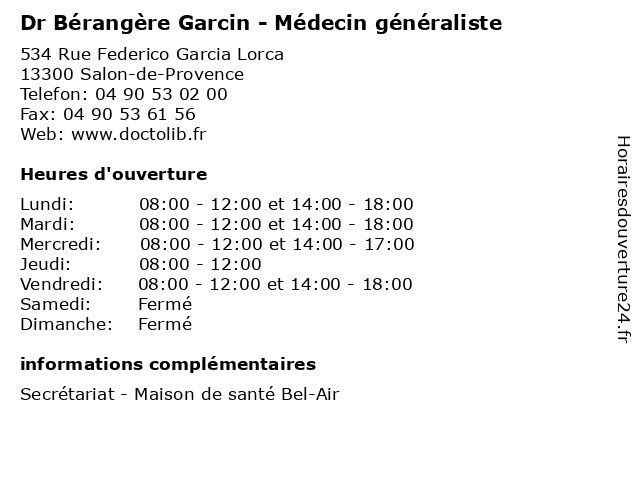 Dr Bérangère Garcin - Médecin généraliste

534 Rue Federico Garcia Lorca
13300 Salon-de-Provence
Telefon: 04 90 53 02 00
Fax: 04 90 53 61 56
Web: www.doctolib.fr

Heures d'ouverture

| | |
|---|---|
| Lundi: | 08:00 - 12:00 et 14:00 - 18:00 |
| Mardi: | 08:00 - 12:00 et 14:00 - 18:00 |
| Mercredi: | 08:00 - 12:00 et 14:00 - 17:00 |
| Jeudi: | 08:00 - 12:00 |
| Vendredi: | 08:00 - 12:00 et 14:00 - 18:00 |
| Samedi: | Fermé |
| Dimanche: | Fermé |

informations complémentaires

Secrétariat - Maison de santé Bel-Air

Horairesdouverture24.fr